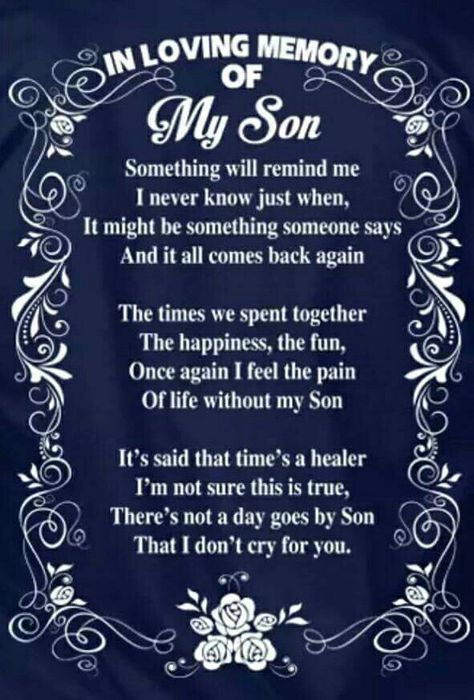 IN LOVING MEMORY
OF
My Son

Something will remind me
I never know just when,
It might be something someone says
And it all comes back again

The times we spent together
The happiness, the fun,
Once again I feel the pain
Of life without my Son

It's said that time's a healer
I'm not sure this is true,
There's not a day goes by Son
That I don't cry for you.